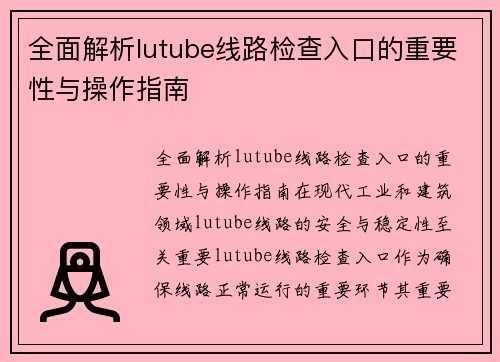 全面解析lutube线路检查入口的重要性与操作指南

全面解析lutube线路检查入口的重要性与操作指南在现代工业和建筑领域lutube线路的安全与稳定性至关重要lutube线路检查入口作为确保线路正常运行的重要环节其重要